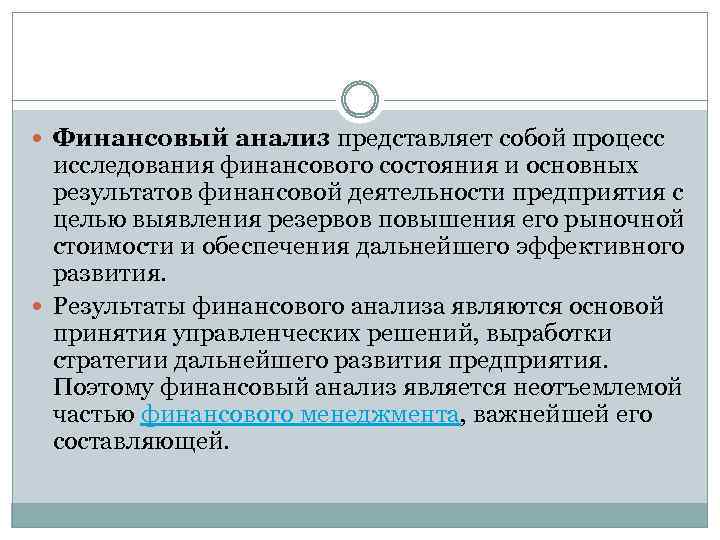 Финансовый анализ представляет собой процесс исследования финансового состояния и основных результатов финансовой деятельности предприятия с целью выявления резервов повышения его рыночной стоимости и обеспечения дальнейшего эффективного развития.

Результаты финансового анализа являются основой принятия управленческих решений, выработки стратегии дальнейшего развития предприятия. Поэтому финансовый анализ является неотъемлемой частью финансового менеджмента, важнейшей его составляющей.